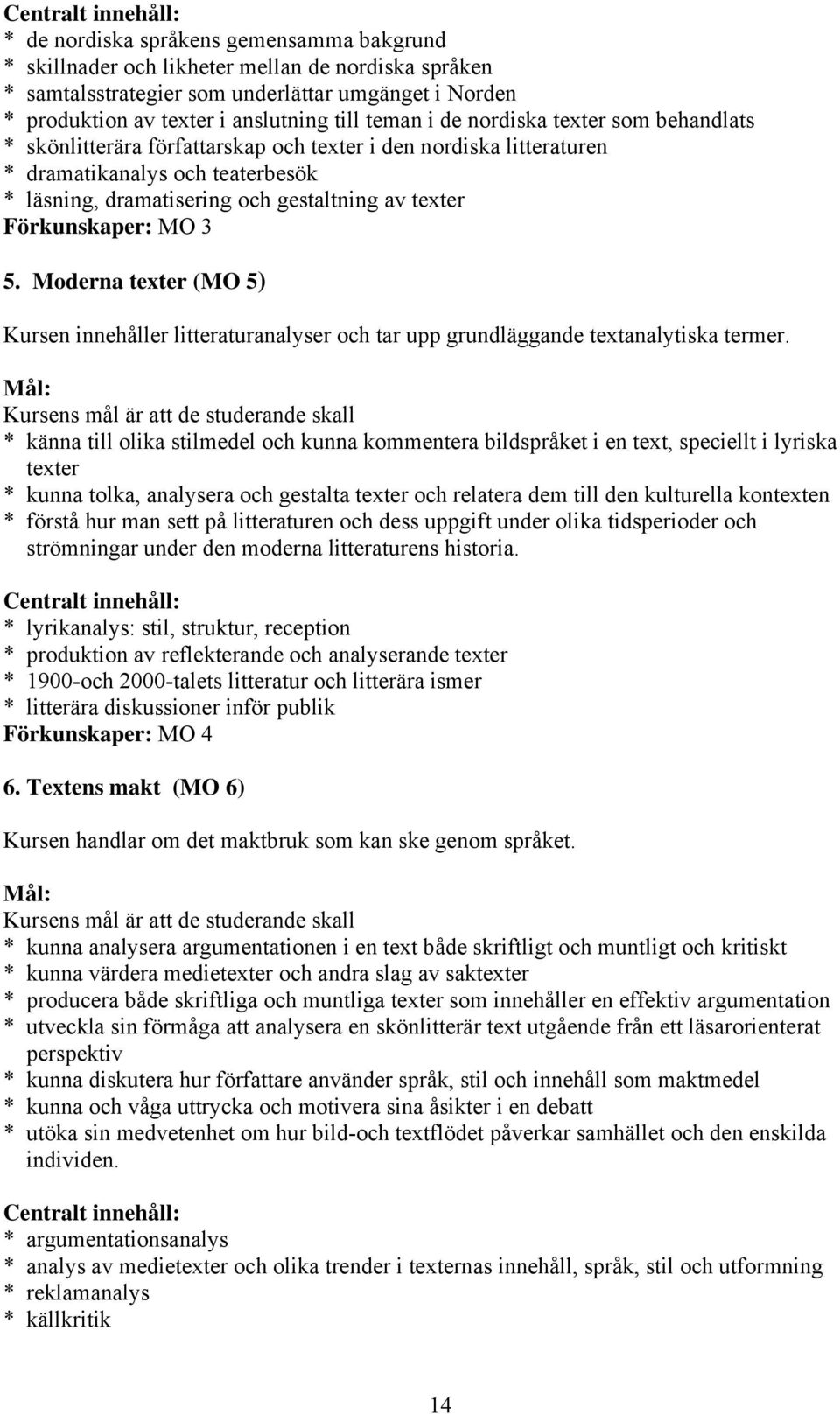 Centralt innehåll:
* de nordiska språkens gemensamma bakgrund
* skillnader och likheter mellan de nordiska språken
* samtalsstrategier som underlättar umgänget i Norden
* produktion av texter i anslutning till teman i de nordiska texter som behandlats
* skönlitterära författarskap och texter i den nordiska litteraturen
* dramatikanalys och teaterbesök
* läsning, dramatisering och gestaltning av texter
Förkunskaper: MO 3

5. Moderna texter (MO 5)

Kursen innehåller litteraturanalyser och tar upp grundläggande textanalytiska termer.

Mål:
Kursens mål är att de studerande skall
* känna till olika stilmedel och kunna kommentera bildspråket i en text, speciellt i lyriska texter
* kunna tolka, analysera och gestalta texter och relatera dem till den kulturella kontexten
* förstå hur man sett på litteraturen och dess uppgift under olika tidsperioder och strömningar under den moderna litteraturens historia.

Centralt innehåll:
* lyrikanalys: stil, struktur, reception
* produktion av reflekterande och analyserande texter
* 1900-och 2000-talets litteratur och litterära ismer
* litterära diskussioner inför publik
Förkunskaper: MO 4

6. Textens makt (MO 6)

Kursen handlar om det maktbruk som kan ske genom språket.

Mål:
Kursens mål är att de studerande skall
* kunna analysera argumentationen i en text både skriftligt och muntligt och kritiskt
* kunna värdera medietexter och andra slag av saktexter
* producera både skriftliga och muntliga texter som innehåller en effektiv argumentation
* utveckla sin förmåga att analysera en skönlitterär text utgående från ett läsarorienterat perspektiv
* kunna diskutera hur författare använder språk, stil och innehåll som maktmedel
* kunna och våga uttrycka och motivera sina åsikter i en debatt
* utöka sin medvetenhet om hur bild-och textflödet påverkar samhället och den enskilda individen.

Centralt innehåll:
* argumentationsanalys
* analys av medietexter och olika trender i texternas innehåll, språk, stil och utformning
* reklamanalys
* källkritik

14